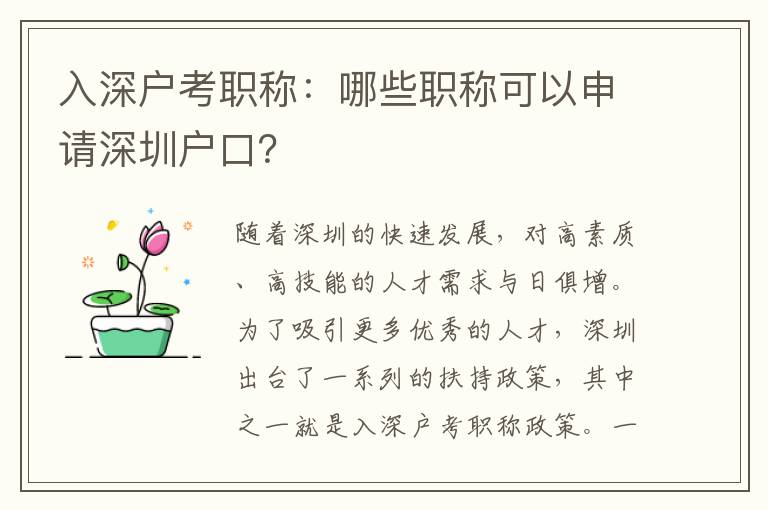 入深户考职称：哪些职称可以申请深圳户口？

随着深圳的快速发展，对高素质、高技能的人才需求与日俱增。为了吸引更多优秀的人才，深圳出台了一系列的扶持政策，其中之一就是入深户考职称政策。一